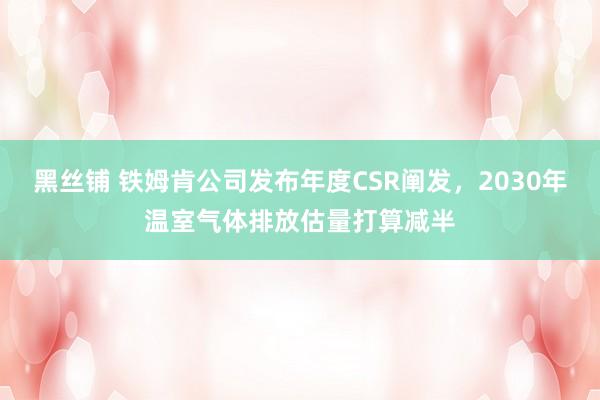 黑丝铺 铁姆肯公司发布年度CSR阐发，2030年温室气体排放估量打算减半